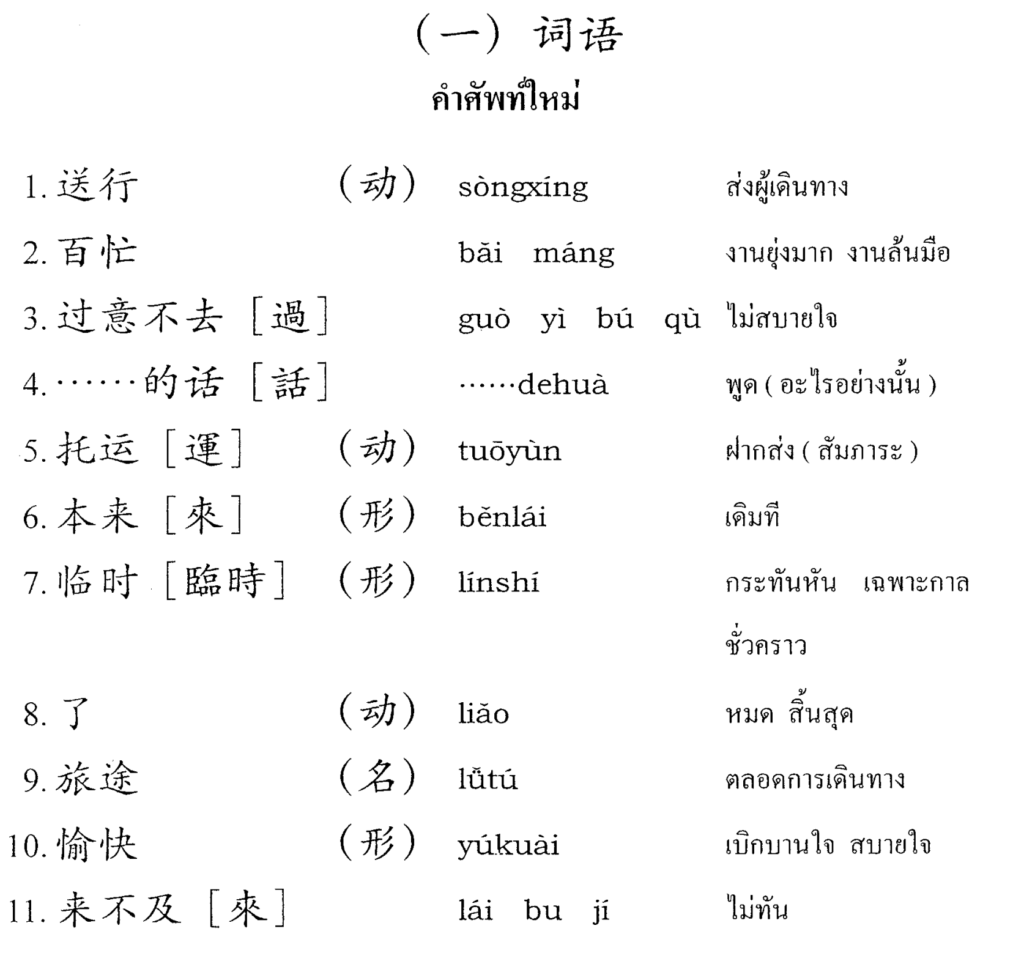 （一）词语

คำศัพท์ใหม่

| | | | |
|---|---|---|---|
| 1. 送行 | （动） | sòngxíng | ส่งผู้เดินทาง |
| 2. 百忙 | | bǎi máng | งานยุ่งมาก งานล้นมือ |
| 3. 过意不去［過］ | | guò yì bú qù | ไม่สบายใจ |
| 4. ……的话［話］ | | ……dehuà | พูด ( อะไรอย่างนั้น ) |
| 5. 托运［運］ | （动） | tuōyùn | ฝากส่ง ( สัมภาระ ) |
| 6. 本来［來］ | （形） | běnlái | เดิมที |
| 7. 临时［臨時］ | （形） | línshí | กระทันหัน เฉพาะกาล ชั่วคราว |
| 8. 了 | （动） | liǎo | หมด สิ้นสุด |
| 9. 旅途 | （名） | lǚtú | ตลอดการเดินทาง |
| 10. 愉快 | （形） | yúkuài | เบิกบานใจ สบายใจ |
| 11. 来不及［來］ | | lái bu jí | ไม่ทัน |